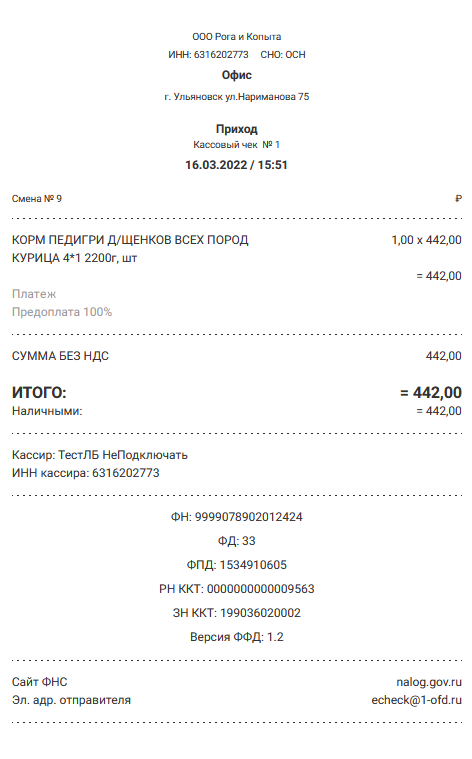 ООО Рога и Копыта
ИНН: 6316202773 СНО: ОСН
Офис
г. Ульяновск ул.Нариманова 75

Приход
Кассовый чек № 1
16.03.2022 / 15:51

Смена № 9 ₽

КОРМ ПЕДИГРИ Д/ЩЕНКОВ ВСЕХ ПОРОД КУРИЦА 4*1 2200г, шт 1,00 x 442,00
= 442,00
Платеж
Предоплата 100%

СУММА БЕЗ НДС 442,00

ИТОГО: = 442,00
Наличными: = 442,00

Кассир: ТестЛБ НеПодключать
ИНН кассира: 6316202773

ФН: 9999078902012424
ФД: 33
ФПД: 1534910605
РН ККТ: 0000000000009563
ЗН ККТ: 199036020002
Версия ФФД: 1.2

Сайт ФНС nalog.gov.ru
Эл. адр. отправителя echeck@1-ofd.ru